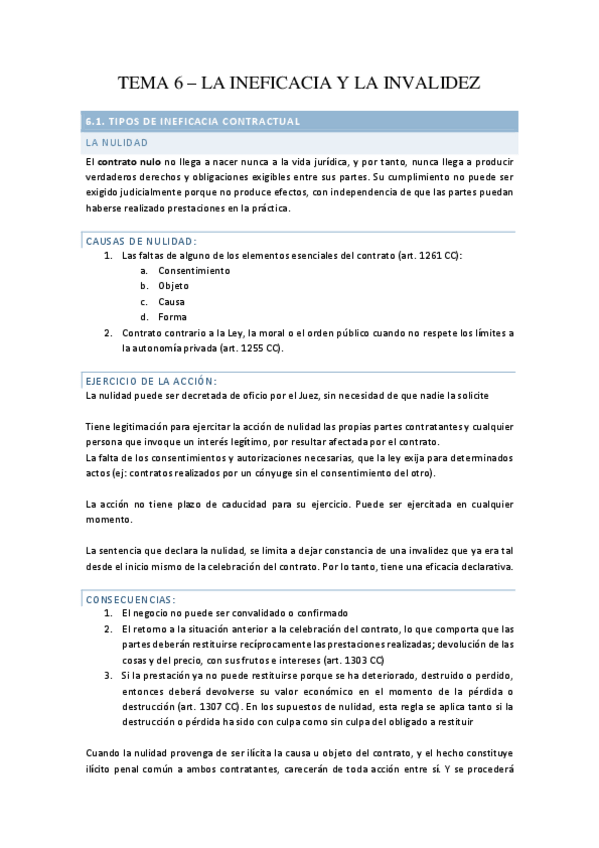 TEMA 6 – LA INEFICACIA Y LA INVALIDEZ

6.1. TIPOS DE INEFICACIA CONTRACTUAL

LA NULIDAD

El contrato nulo no llega a nacer nunca a la vida jurídica, y por tanto, nunca llega a producir verdaderos derechos y obligaciones exigibles entre sus partes. Su cumplimiento no puede ser exigido judicialmente porque no produce efectos, con independencia de que las partes puedan haberse realizado prestaciones en la práctica.

CAUSAS DE NULIDAD:

1. Las faltas de alguno de los elementos esenciales del contrato (art. 1261 CC):
   a. Consentimiento
   b. Objeto
   c. Causa
   d. Forma
2. Contrato contrario a la Ley, la moral o el orden público cuando no respete los límites a la autonomía privada (art. 1255 CC).

EJERCICIO DE LA ACCIÓN:

La nulidad puede ser decretada de oficio por el Juez, sin necesidad de que nadie la solicite

Tiene legitimación para ejercitar la acción de nulidad las propias partes contratantes y cualquier persona que invoque un interés legítimo, por resultar afectada por el contrato.
La falta de los consentimientos y autorizaciones necesarias, que la ley exija para determinados actos (ej: contratos realizados por un cónyuge sin el consentimiento del otro).

La acción no tiene plazo de caducidad para su ejercicio. Puede ser ejercitada en cualquier momento.

La sentencia que declara la nulidad, se limita a dejar constancia de una invalidez que ya era tal desde el inicio mismo de la celebración del contrato. Por lo tanto, tiene una eficacia declarativa.

CONSECUENCIAS:

1. El negocio no puede ser convalidado o confirmado
2. El retorno a la situación anterior a la celebración del contrato, lo que comporta que las partes deberán restituirse recíprocamente las prestaciones realizadas; devolución de las cosas y del precio, con sus frutos e intereses (art. 1303 CC)
3. Si la prestación ya no puede restituirse porque se ha deteriorado, destruido o perdido, entonces deberá devolverse su valor económico en el momento de la pérdida o destrucción (art. 1307 CC). En los supuestos de nulidad, esta regla se aplica tanto si la destrucción o pérdida ha sido con culpa como sin culpa del obligado a restituir

Cuando la nulidad provenga de ser ilícita la causa u objeto del contrato, y el hecho constituye ilícito penal común a ambos contratantes, carecerán de toda acción entre sí. Y se procederá